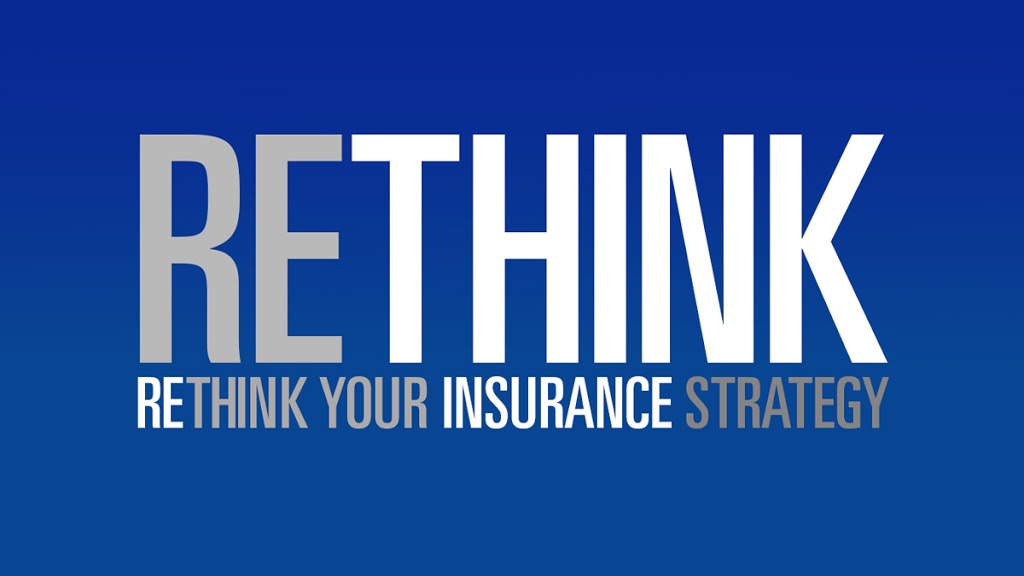 RETHINK

RETHINK YOUR INSURANCE STRATEGY